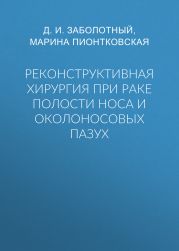 Д. И. ЗАБОЛОТНЫЙ, МАРИНА ПИОНТКОВСКАЯ

РЕКОНСТРУКТИВНАЯ ХИРУРГИЯ ПРИ РАКЕ ПОЛОСТИ НОСА И ОКОЛОНОСОВЫХ ПАЗУХ